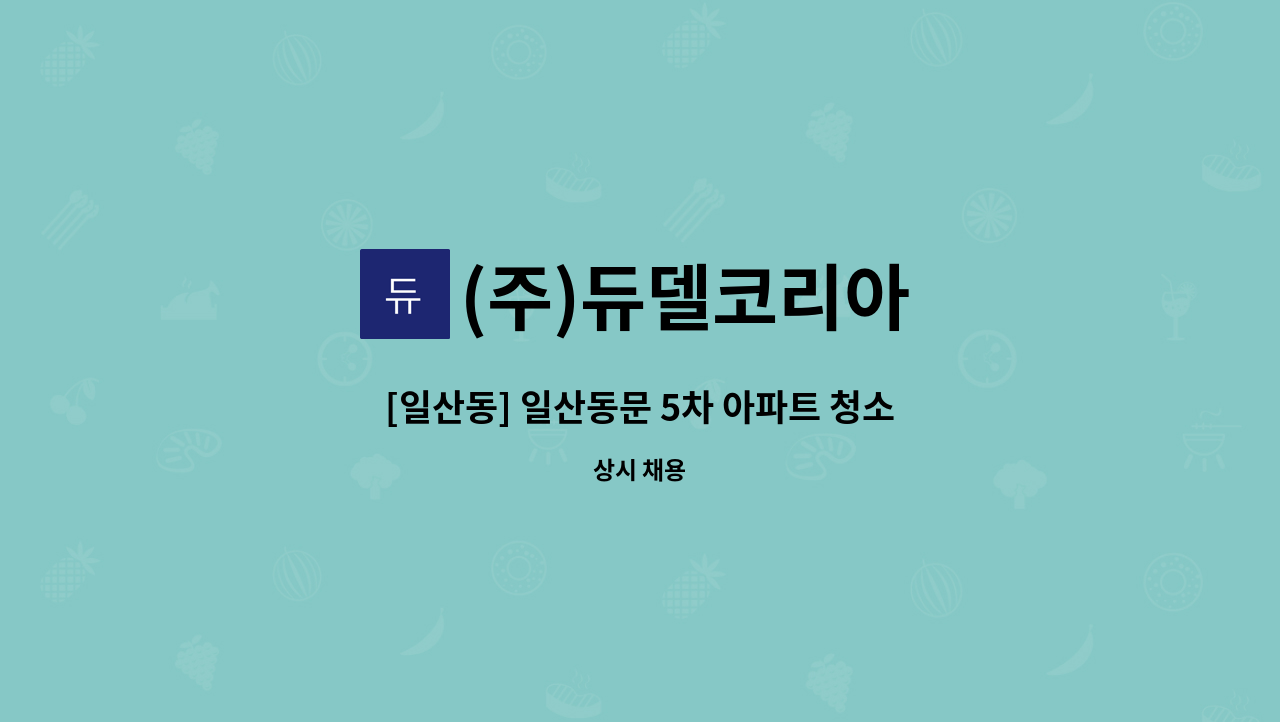 듀

(주)듀델코리아

[일산동] 일산동문 5차 아파트 청소

상시 채용